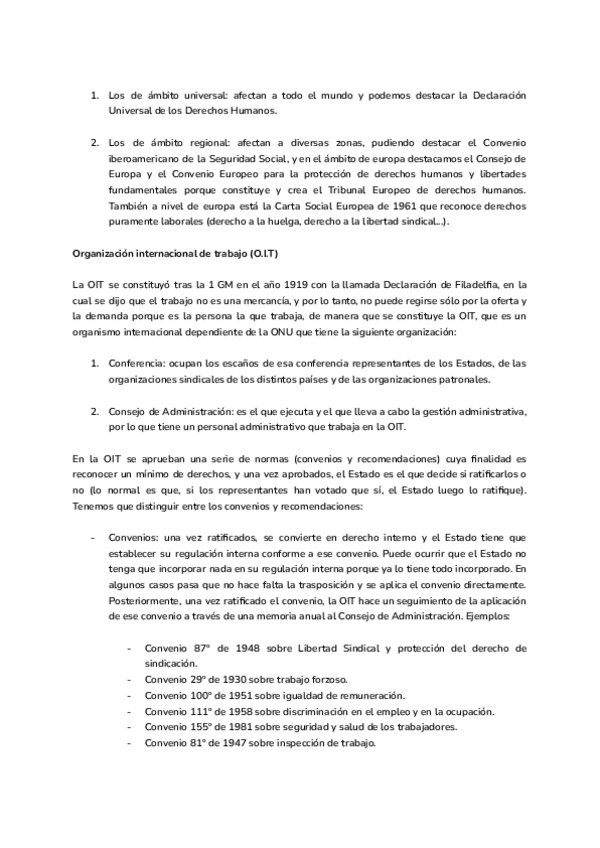 1. Los de ámbito universal: afectan a todo el mundo y podemos destacar la Declaración Universal de los Derechos Humanos.

2. Los de ámbito regional: afectan a diversas zonas, pudiendo destacar el Convenio iberoamericano de la Seguridad Social, y en el ámbito de europa destacamos el Consejo de Europa y el Convenio Europeo para la protección de derechos humanos y libertades fundamentales porque constituye y crea el Tribunal Europeo de derechos humanos. También a nivel de europa está la Carta Social Europea de 1961 que reconoce derechos puramente laborales (derecho a la huelga, derecho a la libertad sindical...).

Organización internacional de trabajo (O.I.T)

La OIT se constituyó tras la 1 GM en el año 1919 con la llamada Declaración de Filadelfia, en la cual se dijo que el trabajo no es una mercancía, y por lo tanto, no puede regirse sólo por la oferta y la demanda porque es la persona la que trabaja, de manera que se constituye la OIT, que es un organismo internacional dependiente de la ONU que tiene la siguiente organización:

1. Conferencia: ocupan los escaños de esa conferencia representantes de los Estados, de las organizaciones sindicales de los distintos países y de las organizaciones patronales.

2. Consejo de Administración: es el que ejecuta y el que lleva a cabo la gestión administrativa, por lo que tiene un personal administrativo que trabaja en la OIT.

En la OIT se aprueban una serie de normas (convenios y recomendaciones) cuya finalidad es reconocer un mínimo de derechos, y una vez aprobados, el Estado es el que decide si ratificarlos o no (lo normal es que, si los representantes han votado que sí, el Estado luego lo ratifique). Tenemos que distinguir entre los convenios y recomendaciones:

- Convenios: una vez ratificados, se convierte en derecho interno y el Estado tiene que establecer su regulación interna conforme a ese convenio. Puede ocurrir que el Estado no tenga que incorporar nada en su regulación interna porque ya lo tiene todo incorporado. En algunos casos pasa que no hace falta la trasposición y se aplica el convenio directamente. Posteriormente, una vez ratificado el convenio, la OIT hace un seguimiento de la aplicación de ese convenio a través de una memoria anual al Consejo de Administración. Ejemplos:

- Convenio 87º de 1948 sobre Libertad Sindical y protección del derecho de sindicación.
- Convenio 29º de 1930 sobre trabajo forzoso.
- Convenio 100º de 1951 sobre igualdad de remuneración.
- Convenio 111º de 1958 sobre discriminación en el empleo y en la ocupación.
- Convenio 155º de 1981 sobre seguridad y salud de los trabajadores.
- Convenio 81º de 1947 sobre inspección de trabajo.